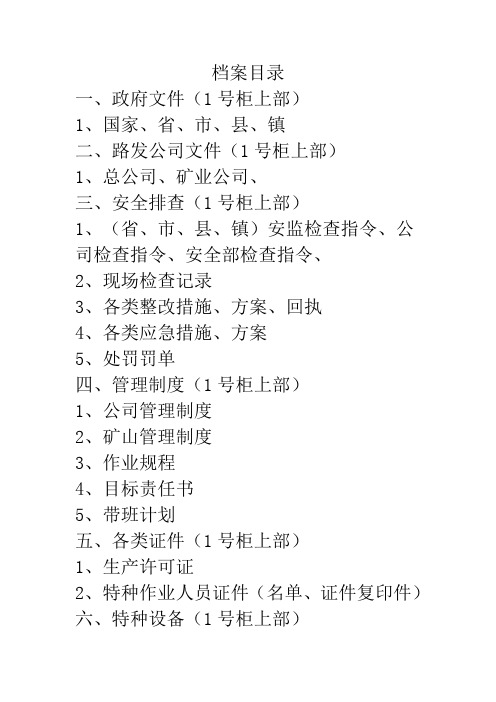 档案目录

一、政府文件（1 号柜上部）

1、国家、省、市、县、镇

二、路发公司文件（1 号柜上部）

1、总公司、矿业公司、

三、安全排查（1 号柜上部）

1、（省、市、县、镇）安监检查指令、公司检查指令、安全部检查指令、

2、现场检查记录

3、各类整改措施、方案、回执

4、各类应急措施、方案

5、处罚罚单

四、管理制度（1 号柜上部）

1、公司管理制度

2、矿山管理制度

3、作业规程

4、目标责任书

5、带班计划

五、各类证件（1 号柜上部）

1、生产许可证

2、特种作业人员证件（名单、证件复印件）

六、特种设备（1 号柜上部）